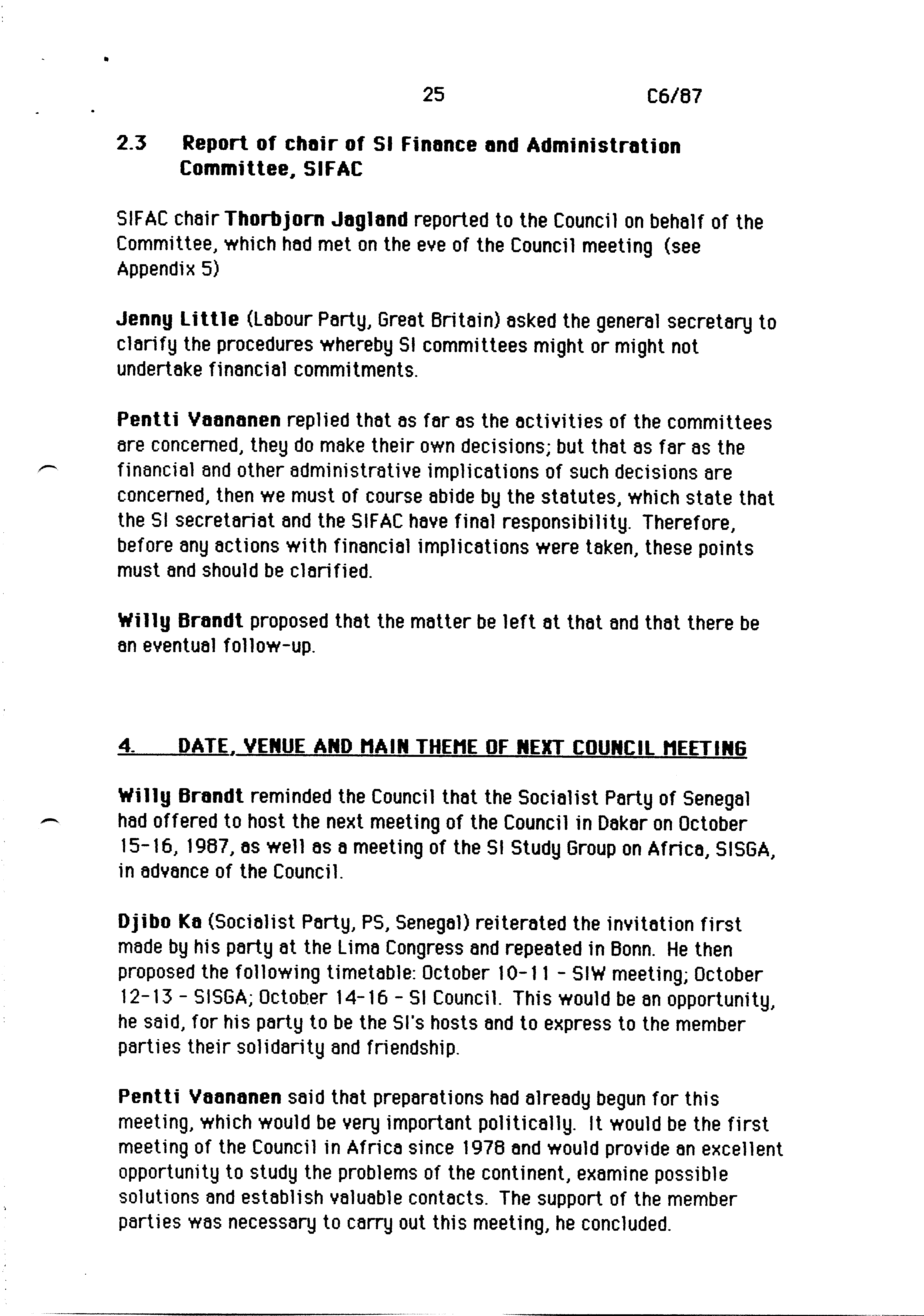 25 C6/87

2.3 Report of chair of SI Finance and Administration Committee, SIFAC

SIFAC chair Thorbjorn Jagland reported to the Council on behalf of the Committee, which had met on the eve of the Council meeting (see Appendix 5)

Jenny Little (Labour Party, Great Britain) asked the general secretary to clarify the procedures whereby SI committees might or might not undertake financial commitments.

Pentti Vaananen replied that as far as the activities of the committees are concerned, they do make their own decisions; but that as far as the financial and other administrative implications of such decisions are concerned, then we must of course abide by the statutes, which state that the SI secretariat and the SIFAC have final responsibility. Therefore, before any actions with financial implications were taken, these points must and should be clarified.

Willy Brandt proposed that the matter be left at that and that there be an eventual follow-up.

4. DATE, VENUE AND MAIN THEME OF NEXT COUNCIL MEETING

Willy Brandt reminded the Council that the Socialist Party of Senegal had offered to host the next meeting of the Council in Dakar on October 15-16, 1987, as well as a meeting of the SI Study Group on Africa, SISGA, in advance of the Council.

Djibo Ka (Socialist Party, PS, Senegal) reiterated the invitation first made by his party at the Lima Congress and repeated in Bonn. He then proposed the following timetable: October 10-11 - SIW meeting; October 12-13 - SISGA; October 14-16 - SI Council. This would be an opportunity, he said, for his party to be the SI's hosts and to express to the member parties their solidarity and friendship.

Pentti Vaananen said that preparations had already begun for this meeting, which would be very important politically. It would be the first meeting of the Council in Africa since 1978 and would provide an excellent opportunity to study the problems of the continent, examine possible solutions and establish valuable contacts. The support of the member parties was necessary to carry out this meeting, he concluded.